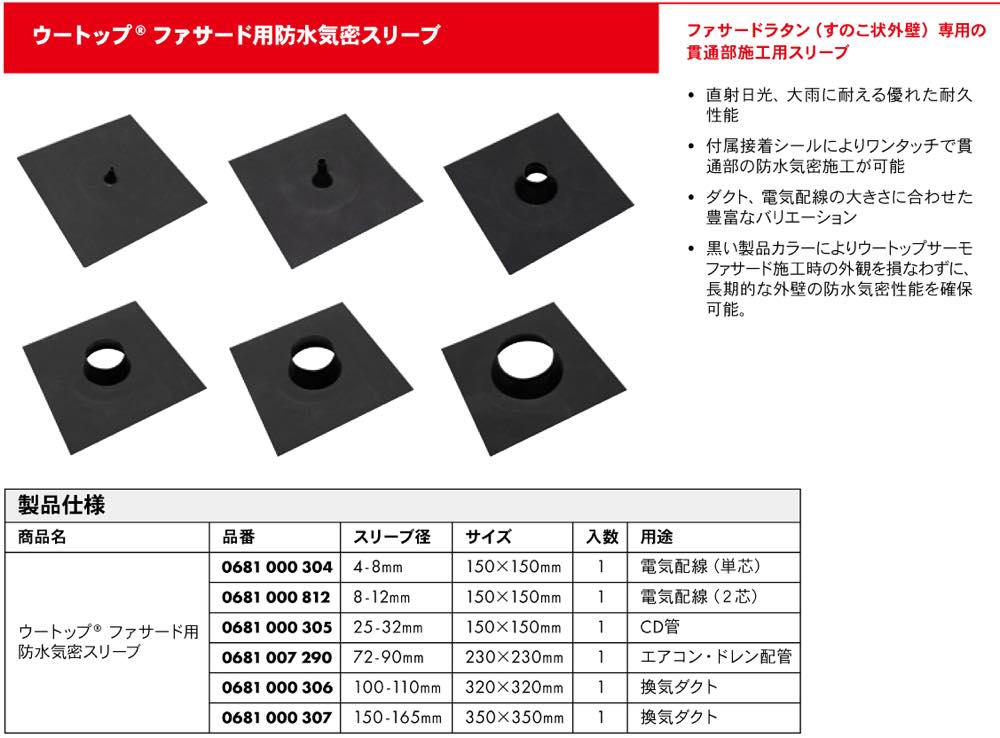 ウートップ® ファサード用防水気密スリーブ

ファサードラタン（すのこ状外壁）専用の貫通部施工用スリーブ

• 直射日光、大雨に耐える優れた耐久性能
• 付属接着シールによりワンタッチで貫通部の防水気密施工が可能
• ダクト、電気配線の大きさに合わせた豊富なバリエーション
• 黒い製品カラーによりウートップサーモファサード施工時の外観を損なわずに、長期的な外壁の防水気密性能を確保可能。

製品仕様

| 商品名 | 品番 | スリーブ径 | サイズ | 入数 | 用途 |
|---|---|---|---|---|---|
| ウートップ® ファサード用防水気密スリーブ | 0681 000 304 | 4-8mm | 150×150mm | 1 | 電気配線（単芯） |
| | 0681 000 812 | 8-12mm | 150×150mm | 1 | 電気配線（2芯） |
| | 0681 000 305 | 25-32mm | 150×150mm | 1 | CD管 |
| | 0681 007 290 | 72-90mm | 230×230mm | 1 | エアコン・ドレン配管 |
| | 0681 000 306 | 100-110mm | 320×320mm | 1 | 換気ダクト |
| | 0681 000 307 | 150-165mm | 350×350mm | 1 | 換気ダクト |